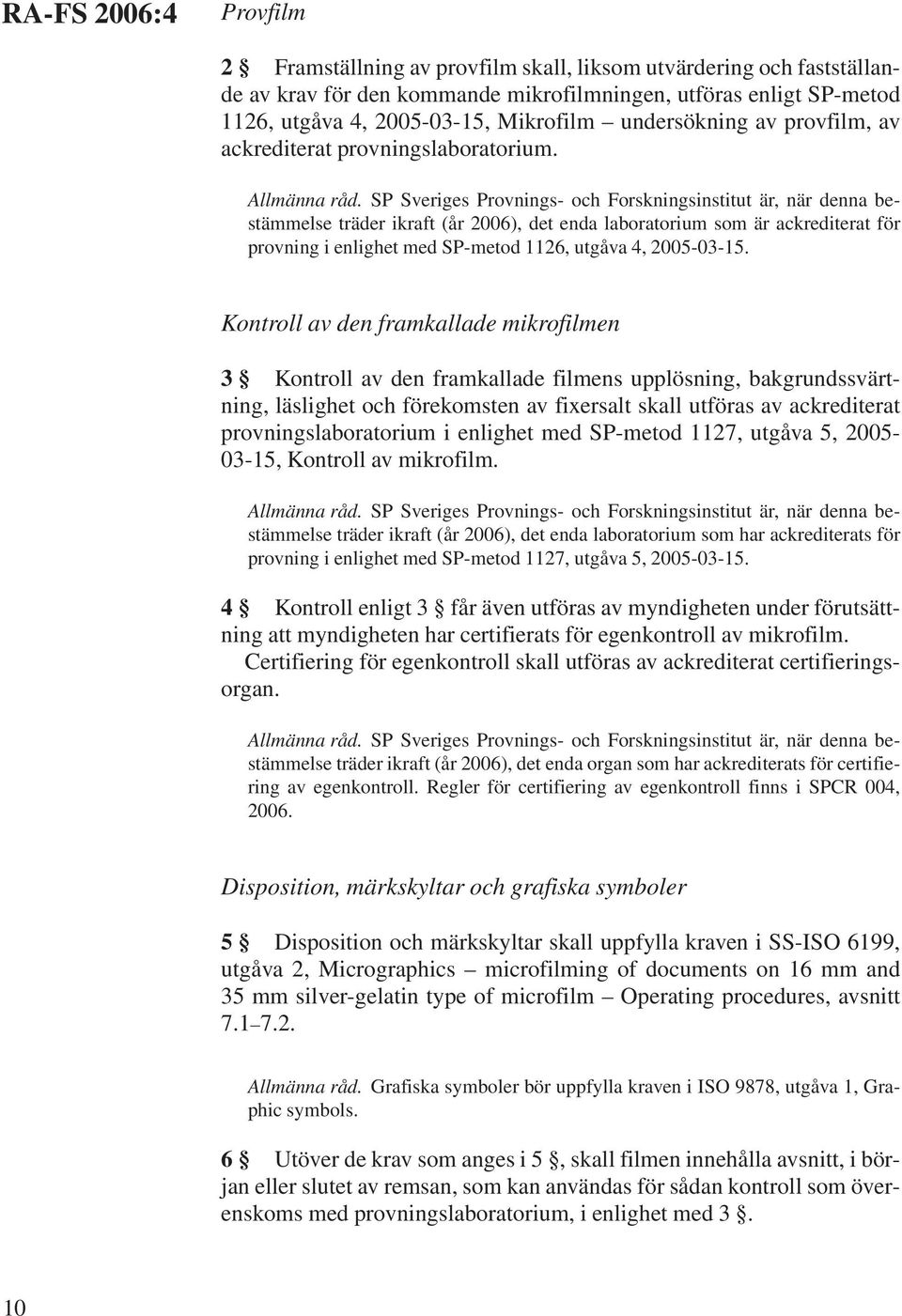 RA-FS 2006:4 Provfilm

2 § Framställning av provfilm skall, liksom utvärdering och fastställande av krav för den kommande mikrofilmningen, utföras enligt SP-metod 1126, utgåva 4, 2005-03-15, Mikrofilm – undersökning av provfilm, av ackrediterat provningslaboratorium.

Allmänna råd. SP Sveriges Provnings- och Forskningsinstitut är, när denna bestämmelse träder ikraft (år 2006), det enda laboratorium som är ackrediterat för provning i enlighet med SP-metod 1126, utgåva 4, 2005-03-15.

Kontroll av den framkallade mikrofilmen

3 § Kontroll av den framkallade filmens upplösning, bakgrundssvärtning, läslighet och förekomsten av fixersalt skall utföras av ackrediterat provningslaboratorium i enlighet med SP-metod 1127, utgåva 5, 2005-03-15, Kontroll av mikrofilm.

Allmänna råd. SP Sveriges Provnings- och Forskningsinstitut är, när denna bestämmelse träder ikraft (år 2006), det enda laboratorium som har ackrediterats för provning i enlighet med SP-metod 1127, utgåva 5, 2005-03-15.

4 § Kontroll enligt 3 § får även utföras av myndigheten under förutsättning att myndigheten har certifierats för egenkontroll av mikrofilm.

Certifiering för egenkontroll skall utföras av ackrediterat certifieringsorgan.

Allmänna råd. SP Sveriges Provnings- och Forskningsinstitut är, när denna bestämmelse träder ikraft (år 2006), det enda organ som har ackrediterats för certifiering av egenkontroll. Regler för certifiering av egenkontroll finns i SPCR 004, 2006.

Disposition, märkskyltar och grafiska symboler

5 § Disposition och märkskyltar skall uppfylla kraven i SS-ISO 6199, utgåva 2, Micrographics – microfilming of documents on 16 mm and 35 mm silver-gelatin type of microfilm – Operating procedures, avsnitt 7.1–7.2.

Allmänna råd. Grafiska symboler bör uppfylla kraven i ISO 9878, utgåva 1, Graphic symbols.

6 § Utöver de krav som anges i 5 §, skall filmen innehålla avsnitt, i början eller slutet av remsan, som kan användas för sådan kontroll som överenskoms med provningslaboratorium, i enlighet med 3 §.

10